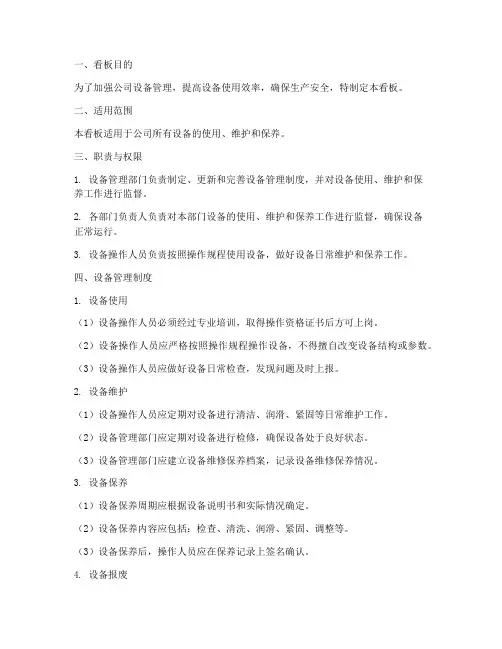 一、看板目的

为了加强公司设备管理，提高设备使用效率，确保生产安全，特制定本看板。

二、适用范围

本看板适用于公司所有设备的使用、维护和保养。

三、职责与权限

1. 设备管理部门负责制定、更新和完善设备管理制度，并对设备使用、维护和保养工作进行监督。

2. 各部门负责人负责对本部门设备的使用、维护和保养工作进行监督，确保设备正常运行。

3. 设备操作人员负责按照操作规程使用设备，做好设备日常维护和保养工作。

四、设备管理制度

1. 设备使用

（1）设备操作人员必须经过专业培训，取得操作资格证书后方可上岗。

（2）设备操作人员应严格按照操作规程操作设备，不得擅自改变设备结构或参数。

（3）设备操作人员应做好设备日常检查，发现问题及时上报。

2. 设备维护

（1）设备操作人员应定期对设备进行清洁、润滑、紧固等日常维护工作。

（2）设备管理部门应定期对设备进行检修，确保设备处于良好状态。

（3）设备管理部门应建立设备维修保养档案，记录设备维修保养情况。

3. 设备保养

（1）设备保养周期应根据设备说明书和实际情况确定。

（2）设备保养内容应包括：检查、清洗、润滑、紧固、调整等。

（3）设备保养后，操作人员应在保养记录上签名确认。

4. 设备报废